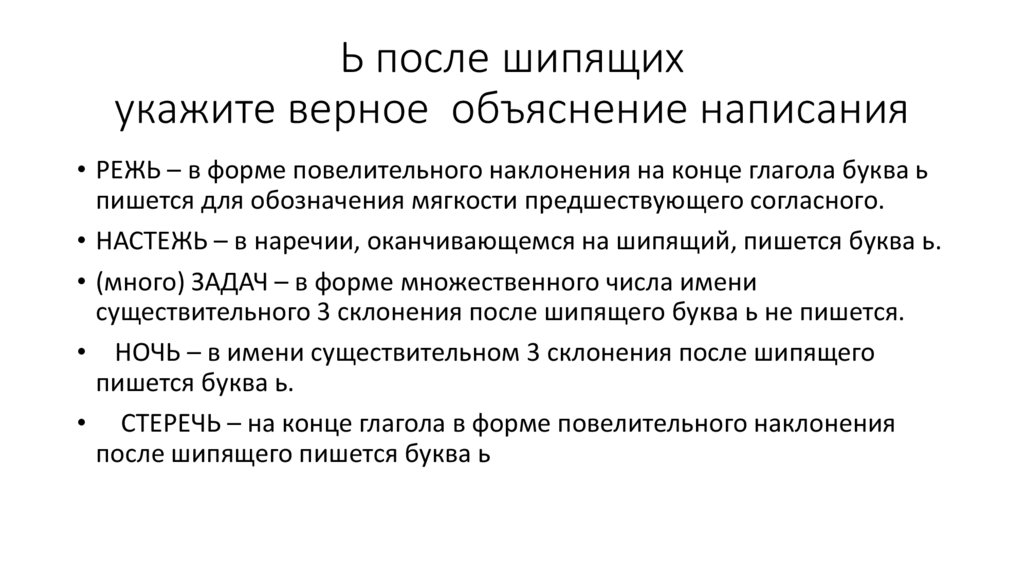 Ь после шипящих
укажите верное объяснение написания

• РЕЖЬ – в форме повелительного наклонения на конце глагола буква ь пишется для обозначения мягкости предшествующего согласного.
• НАСТЕЖЬ – в наречии, оканчивающемся на шипящий, пишется буква ь.
• (много) ЗАДАЧ – в форме множественного числа имени существительного 3 склонения после шипящего буква ь не пишется.
• НОЧЬ – в имени существительном 3 склонения после шипящего пишется буква ь.
• СТЕРЕЧЬ – на конце глагола в форме повелительного наклонения после шипящего пишется буква ь